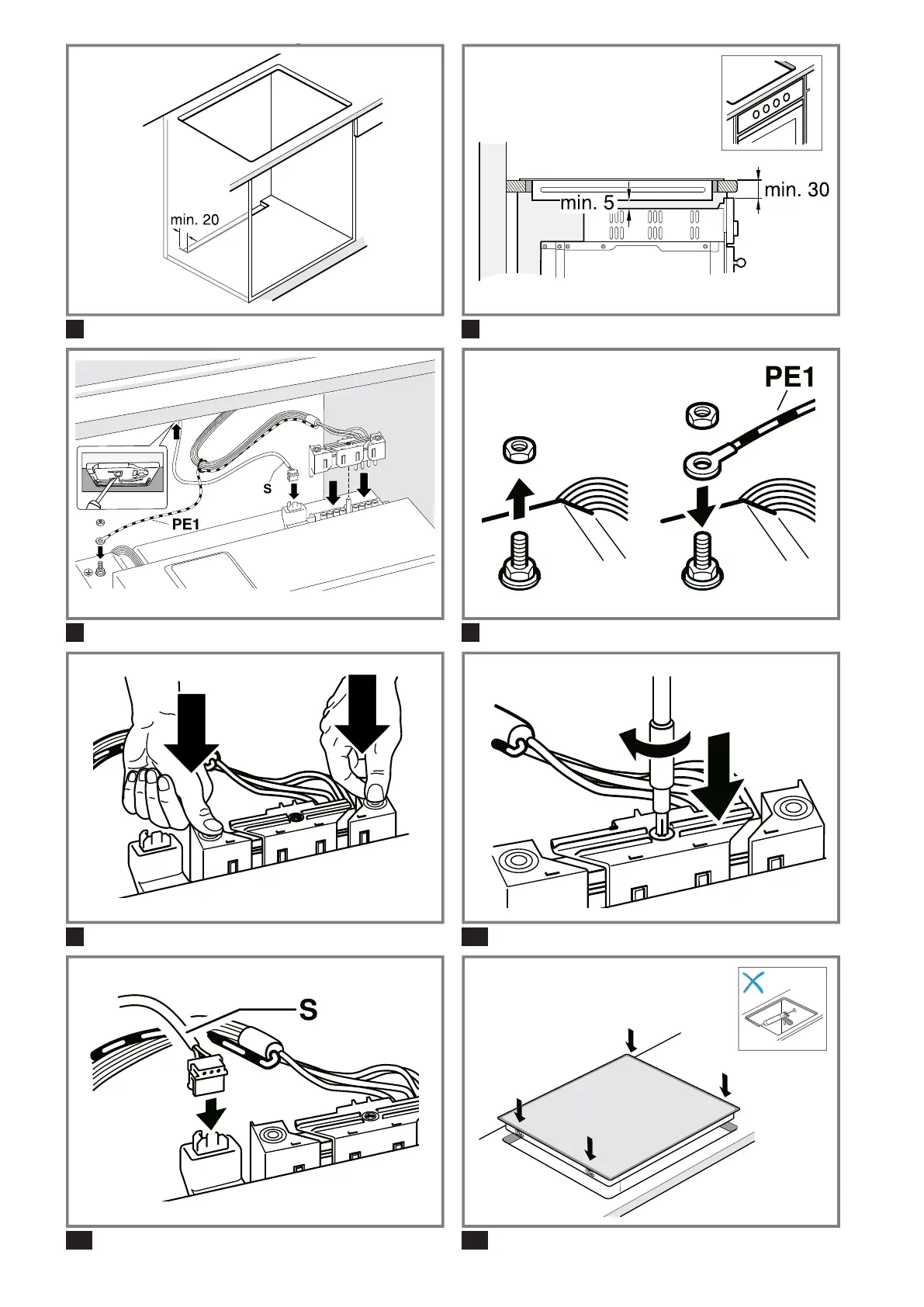 min. 20

min. 5
min. 30

S
PE1

PE1

S